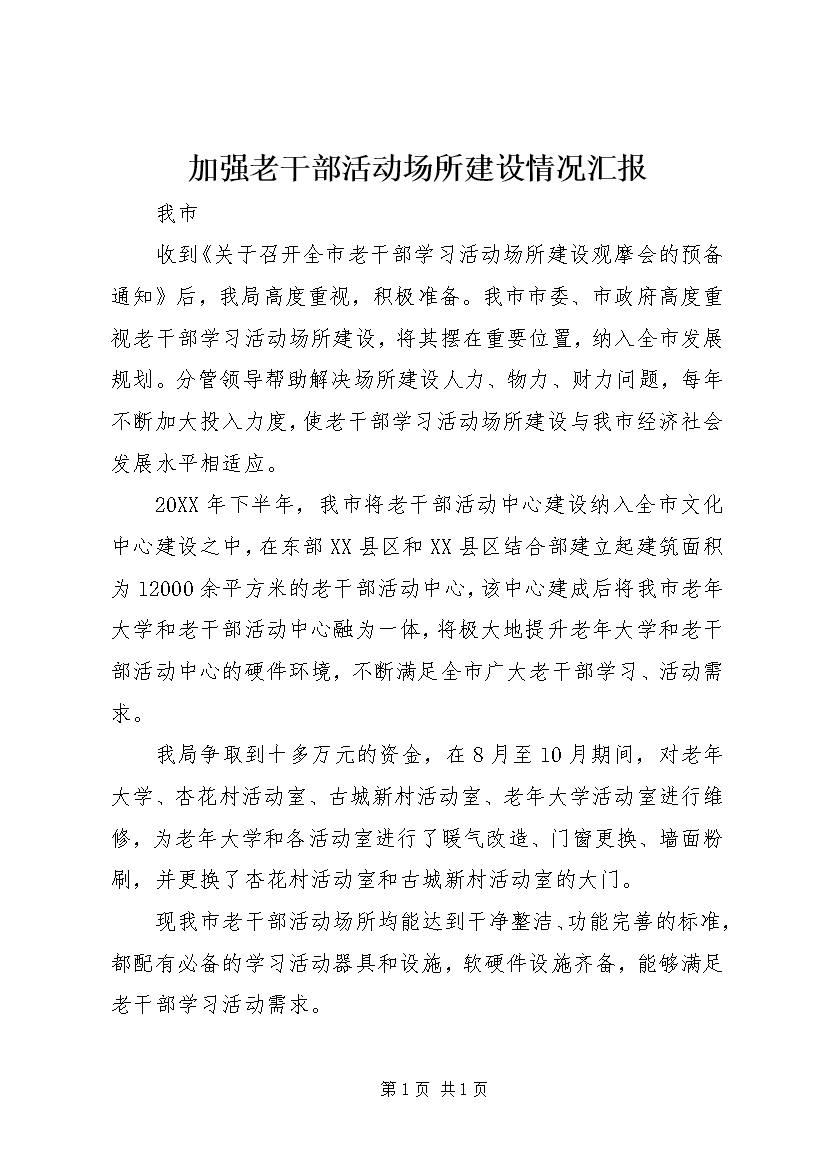 加强老干部活动场所建设情况汇报

我市

收到《关于召开全市老干部学习活动场所建设观摩会的预备通知》后，我局高度重视，积极准备。我市市委、市政府高度重视老干部学习活动场所建设，将其摆在重要位置，纳入全市发展规划。分管领导帮助解决场所建设人力、物力、财力问题，每年不断加大投入力度，使老干部学习活动场所建设与我市经济社会发展水平相适应。

20XX年下半年，我市将老干部活动中心建设纳入全市文化中心建设之中，在东部XX县区和XX县区结合部建立起建筑面积为12000余平方米的老干部活动中心，该中心建成后将我市老年大学和老干部活动中心融为一体，将极大地提升老年大学和老干部活动中心的硬件环境，不断满足全市广大老干部学习、活动需求。

我局争取到十多万元的资金，在8月至10月期间，对老年大学、杏花村活动室、古城新村活动室、老年大学活动室进行维修，为老年大学和各活动室进行了暖气改造、门窗更换、墙面粉刷，并更换了杏花村活动室和古城新村活动室的大门。

现我市老干部活动场所均能达到干净整洁、功能完善的标准，都配有必备的学习活动器具和设施，软硬件设施齐备，能够满足老干部学习活动需求。

第1页 共1页